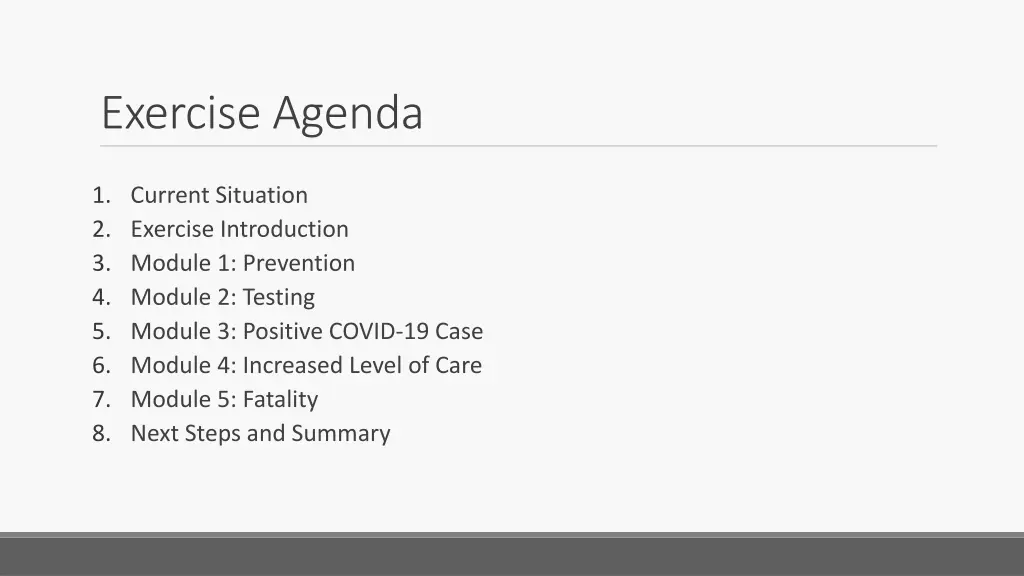 Exercise Agenda

1. Current Situation
2. Exercise Introduction
3. Module 1: Prevention
4. Module 2: Testing
5. Module 3: Positive COVID-19 Case
6. Module 4: Increased Level of Care
7. Module 5: Fatality
8. Next Steps and Summary